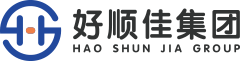 好顺佳集团
HAO SHUN JIA GROUP